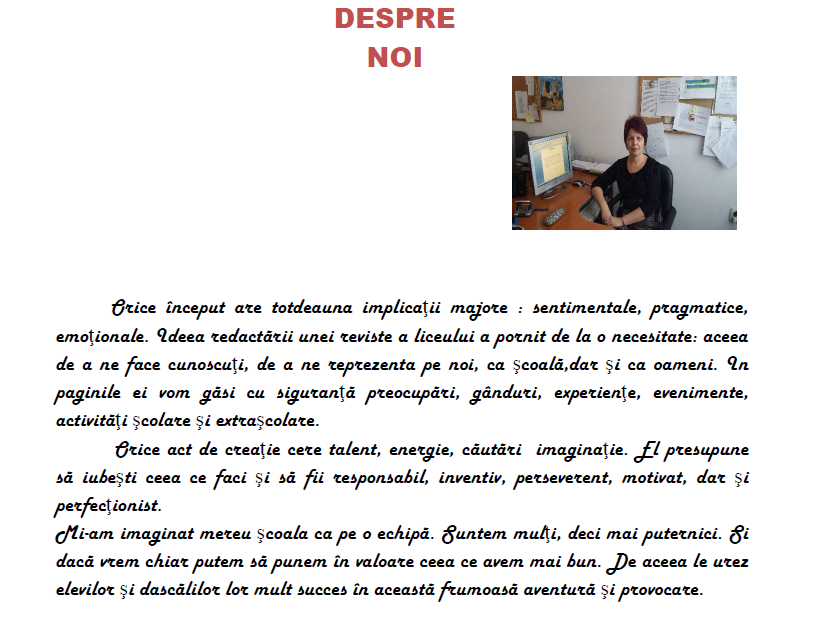 DESPRE
NOI

Orice început are totdeauna implicaţii majore : sentimentale, pragmatice, emoţionale. Ideea redactării unei reviste a liceului a pornit de la o necesitate: aceea de a ne face cunoscuţi, de a ne reprezenta pe noi, ca şcoală,dar şi ca oameni. In paginile ei vom găsi cu siguranţă preocupări, gânduri, experienţe, evenimente, activităţi şcolare şi extraşcolare.

Orice act de creaţie cere talent, energie, căutări imaginaţie. El presupune să iubeşti ceea ce faci şi să fii responsabil, inventiv, perseverent, motivat, dar şi perfecţionist.

Mi-am imaginat mereu şcoala ca pe o echipă. Suntem mulţi, deci mai puternici. Si dacă vrem chiar putem să punem în valoare ceea ce avem mai bun. De aceea le urez elevilor şi dascălilor lor mult succes în această frumoasă aventură şi provocare.